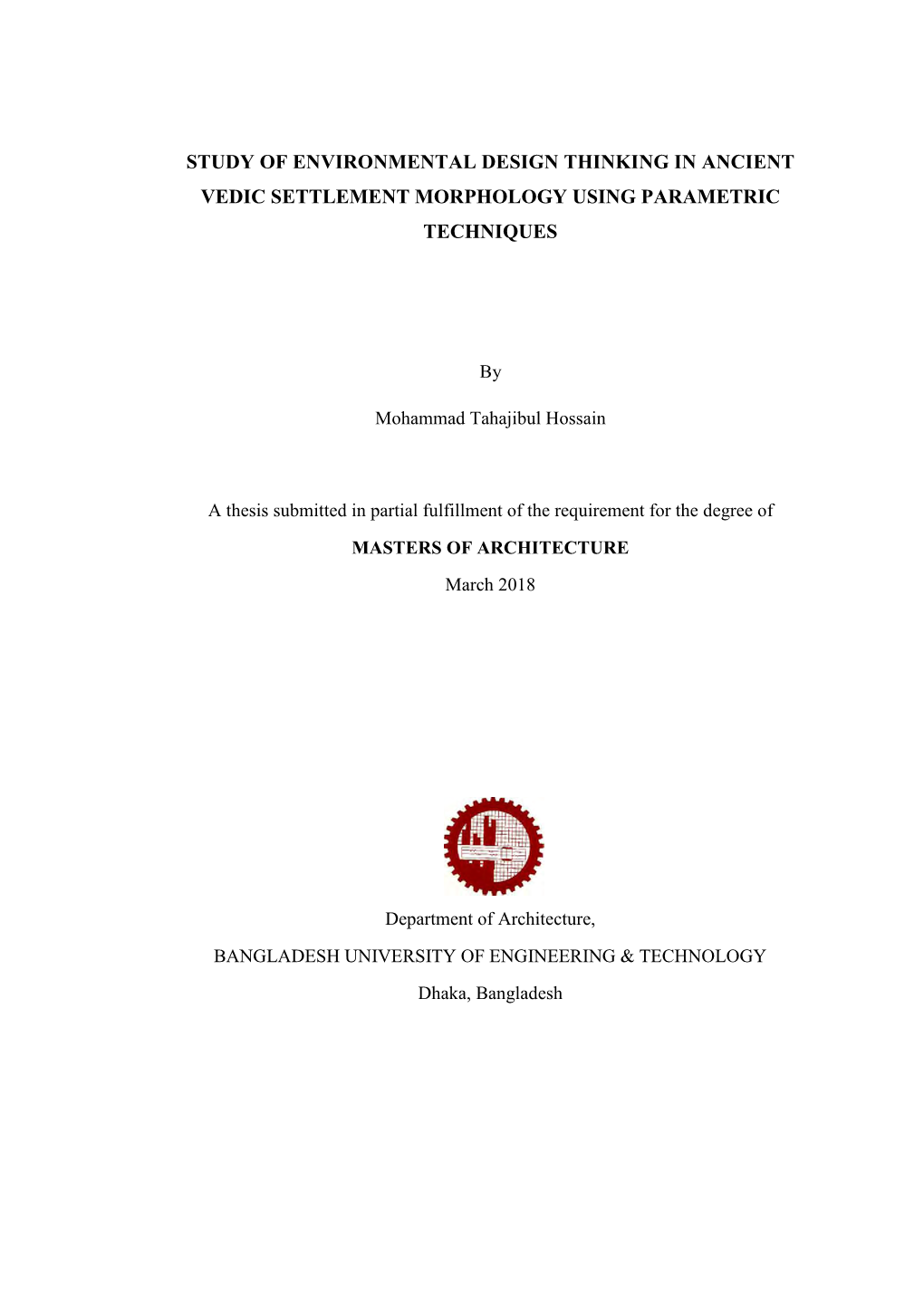 STUDY OF ENVIRONMENTAL DESIGN THINKING IN ANCIENT VEDIC SETTLEMENT MORPHOLOGY USING PARAMETRIC TECHNIQUES

By

Mohammad Tahajibul Hossain

A thesis submitted in partial fulfillment of the requirement for the degree of

MASTERS OF ARCHITECTURE

March 2018

Department of Architecture,

BANGLADESH UNIVERSITY OF ENGINEERING & TECHNOLOGY

Dhaka, Bangladesh